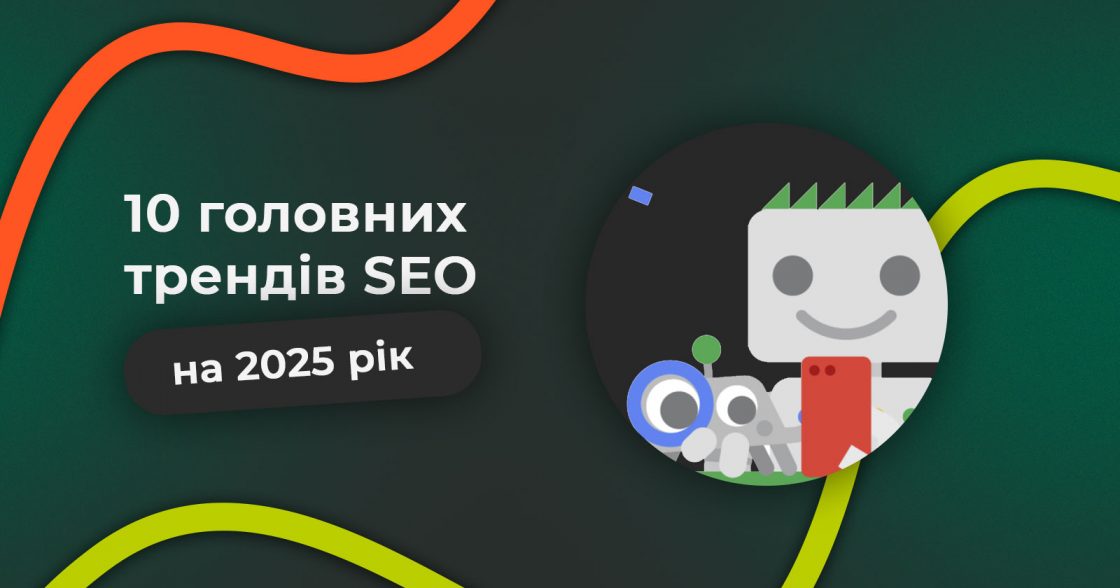 10 головних трендів SEO

на 2025 рік